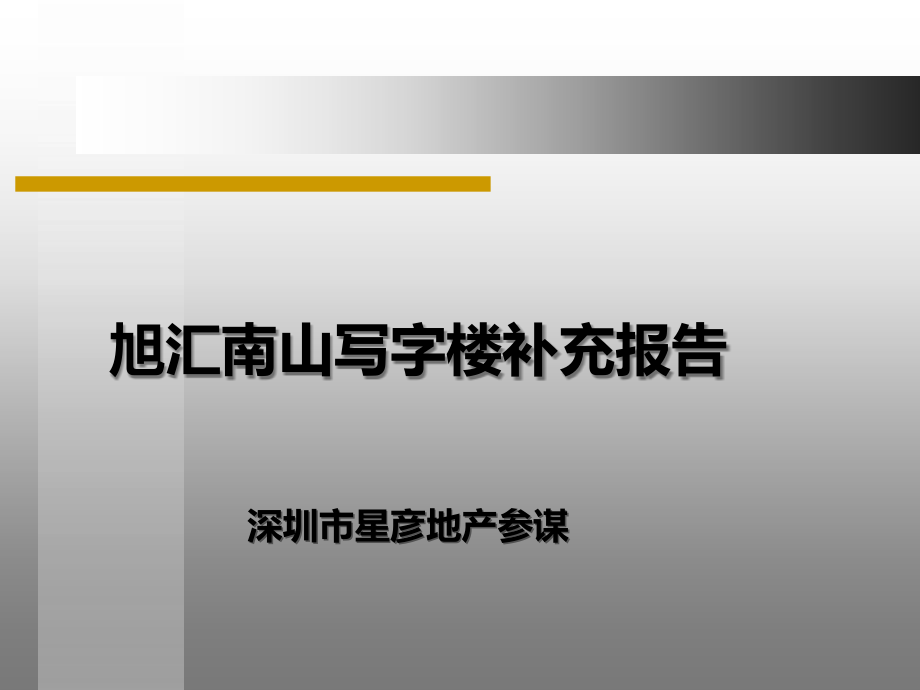 旭汇南山写字楼补充报告

深圳市星彦地产参谋